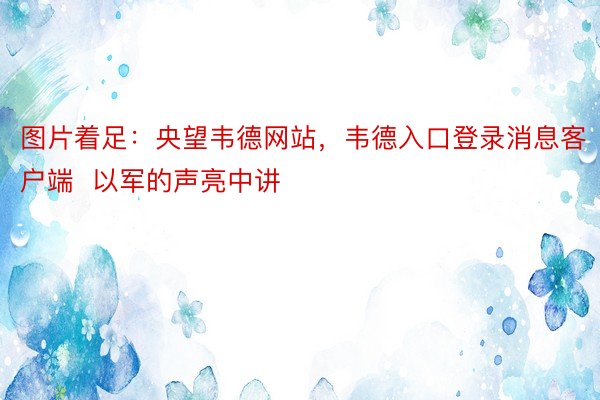 图片着足：央望韦德网站，韦德入口登录消息客户端  以军的声亮中讲